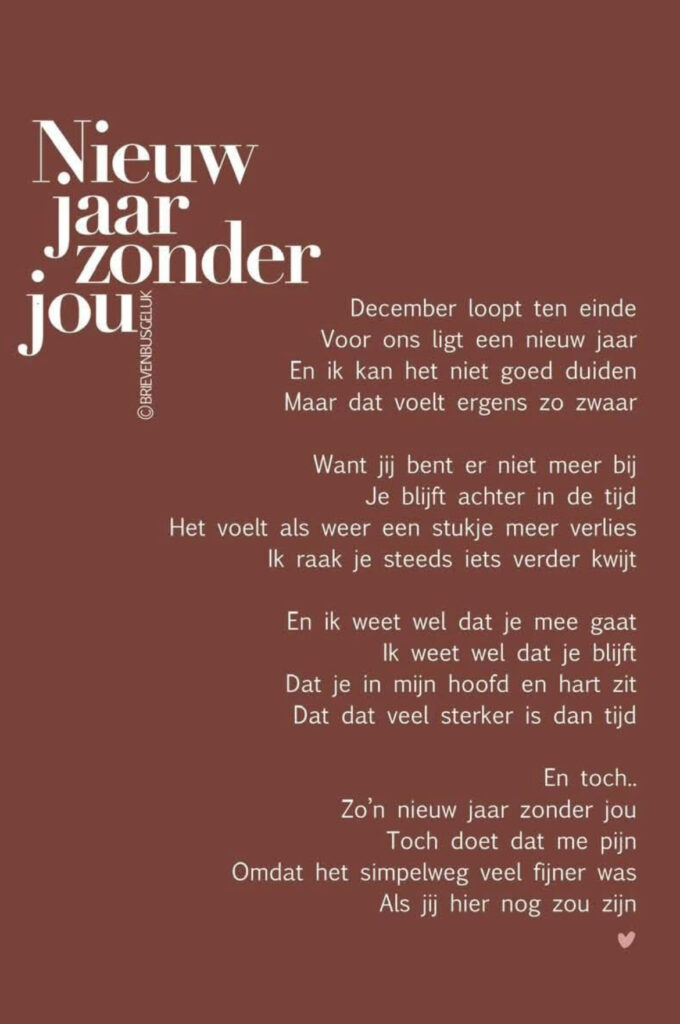 Nieuw
jaar
zonder
jou

©BRIEVENBUSGELUK

December loopt ten einde
Voor ons ligt een nieuw jaar
En ik kan het niet goed duiden
Maar dat voelt ergens zo zwaar

Want jij bent er niet meer bij
Je blijft achter in de tijd
Het voelt als weer een stukje meer verlies
Ik raak je steeds iets verder kwijt

En ik weet wel dat je mee gaat
Ik weet wel dat je blijft
Dat je in mijn hoofd en hart zit
Dat dat veel sterker is dan tijd

En toch..
Zo'n nieuw jaar zonder jou
Toch doet dat me pijn
Omdat het simpelweg veel fijner was
Als jij hier nog zou zijn